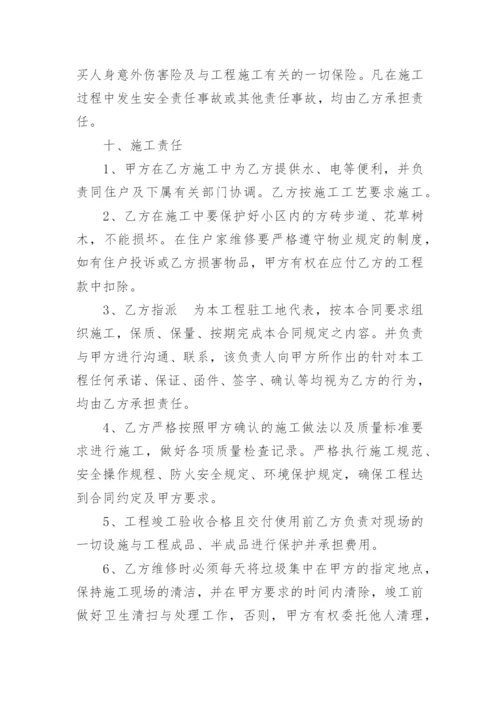 买人身意外伤害险及与工程施工有关的一切保险。凡在施工过程中发生安全责任事故或其他责任事故，均由乙方承担责任。

十、施工责任

1、甲方在乙方施工中为乙方提供水、电等便利，并负责同住户及下属有关部门协调。乙方按施工工艺要求施工。

2、乙方在施工中要保护好小区内的方砖步道、花草树木，不能损坏。在住户家维修要严格遵守物业规定的制度，如有住户投诉或乙方损害物品，甲方有权在应付乙方的工程款中扣除。

3、乙方指派 为本工程驻工地代表，按本合同要求组织施工，保质、保量、按期完成本合同规定之内容。并负责与甲方进行沟通、联系，该负责人向甲方所作出的针对本工程任何承诺、保证、函件、签字、确认等均视为乙方的行为，均由乙方承担责任。

4、乙方严格按照甲方确认的施工做法以及质量标准要求进行施工，做好各项质量检查记录。严格执行施工规范、安全操作规程、防火安全规定、环境保护规定，确保工程达到合同约定及甲方要求。

5、工程竣工验收合格且交付使用前乙方负责对现场的一切设施与工程成品、半成品进行保护并承担费用。

6、乙方维修时必须每天将垃圾集中在甲方的指定地点，保持施工现场的清洁，并在甲方要求的时间内清除，竣工前做好卫生清扫与处理工作，否则，甲方有权委托他人清理，